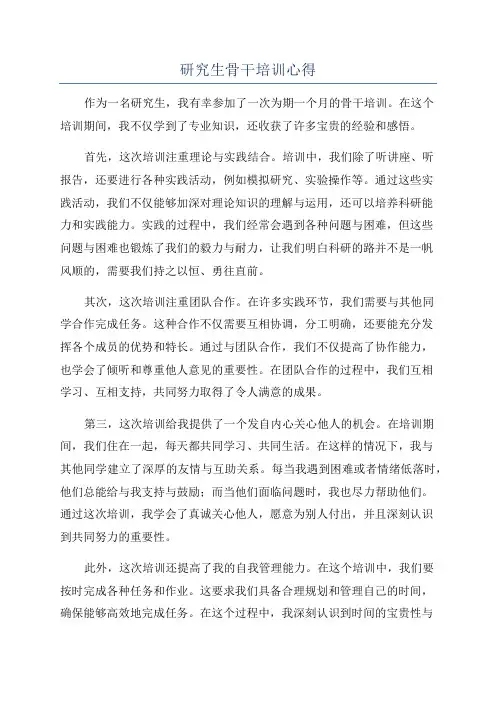 研究生骨干培训心得

作为一名研究生，我有幸参加了一次为期一个月的骨干培训。在这个培训期间，我不仅学到了专业知识，还收获了许多宝贵的经验和感悟。

首先，这次培训注重理论与实践结合。培训中，我们除了听讲座、听报告，还要进行各种实践活动，例如模拟研究、实验操作等。通过这些实践活动，我们不仅能够加深对理论知识的理解与运用，还可以培养科研能力和实践能力。实践的过程中，我们经常会遇到各种问题与困难，但这些问题与困难也锻炼了我们的毅力与耐力，让我们明白科研的路并不是一帆风顺的，需要我们持之以恒、勇往直前。

其次，这次培训注重团队合作。在许多实践环节，我们需要与其他同学合作完成任务。这种合作不仅需要互相协调，分工明确，还要能充分发挥各个成员的优势和特长。通过与团队合作，我们不仅提高了协作能力，也学会了倾听和尊重他人意见的重要性。在团队合作的过程中，我们互相学习、互相支持，共同努力取得了令人满意的成果。

第三，这次培训给我提供了一个发自内心关心他人的机会。在培训期间，我们住在一起，每天都共同学习、共同生活。在这样的情况下，我与其他同学建立了深厚的友情与互助关系。每当我遇到困难或者情绪低落时，他们总能给与我支持与鼓励；而当他们面临问题时，我也尽力帮助他们。通过这次培训，我学会了真诚关心他人，愿意为别人付出，并且深刻认识到共同努力的重要性。

此外，这次培训还提高了我的自我管理能力。在这个培训中，我们要按时完成各种任务和作业。这要求我们具备合理规划和管理自己的时间，确保能够高效地完成任务。在这个过程中，我深刻认识到时间的宝贵性与